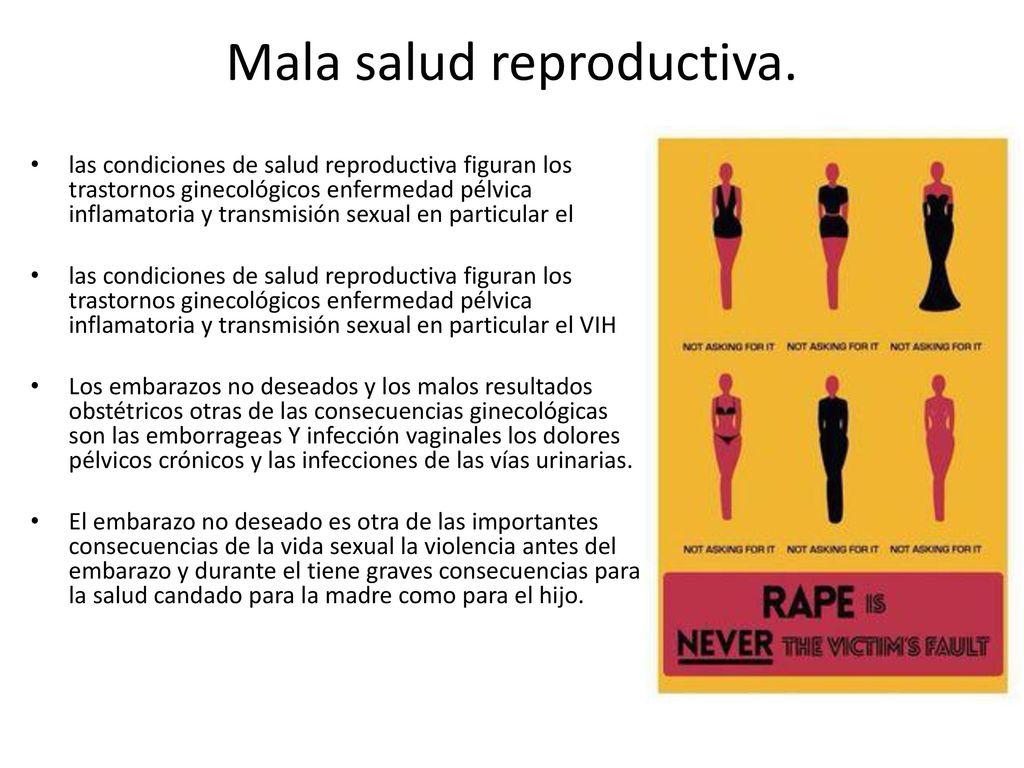 Mala salud reproductiva.

• las condiciones de salud reproductiva figuran los trastornos ginecológicos enfermedad pélvica inflamatoria y transmisión sexual en particular el

• las condiciones de salud reproductiva figuran los trastornos ginecológicos enfermedad pélvica inflamatoria y transmisión sexual en particular el VIH

• Los embarazos no deseados y los malos resultados obstétricos otras de las consecuencias ginecológicas son las emborrageas Y infección vaginales los dolores pélvicos crónicos y las infecciones de las vías urinarias.

• El embarazo no deseado es otra de las importantes consecuencias de la vida sexual la violencia antes del embarazo y durante el tiene graves consecuencias para la salud candado para la madre como para el hijo.

NOT ASKING FOR IT NOT ASKING FOR IT NOT ASKING FOR IT

NOT ASKING FOR IT NOT ASKING FOR IT NOT ASKING FOR IT

RAPE IS NEVER THE VICTIM'S FAULT